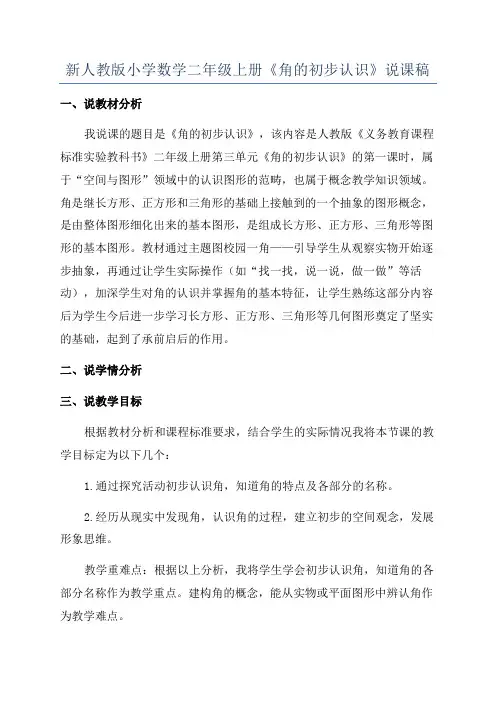 新人教版小学数学二年级上册《角的初步认识》说课稿

一、说教材分析

我说课的题目是《角的初步认识》，该内容是人教版《义务教育课程标准实验教科书》二年级上册第三单元《角的初步认识》的第一课时，属于“空间与图形”领域中的认识图形的范畴，也属于概念教学知识领域。角是继长方形、正方形和三角形的基础上接触到的一个抽象的图形概念，是由整体图形细化出来的基本图形，是组成长方形、正方形、三角形等图形的基本图形。教材通过主题图校园一角——引导学生从观察实物开始逐步抽象，再通过让学生实际操作（如“找一找，说一说，做一做”等活动），加深学生对角的认识并掌握角的基本特征，让学生熟练这部分内容后为学生今后进一步学习长方形、正方形、三角形等几何图形奠定了坚实的基础，起到了承前启后的作用。

二、说学情分析

三、说教学目标

根据教材分析和课程标准要求，结合学生的实际情况我将本节课的教学目标定为以下几个：

1.通过探究活动初步认识角，知道角的特点及各部分的名称。

2.经历从现实中发现角，认识角的过程，建立初步的空间观念，发展形象思维。

教学重难点：根据以上分析，我将学生学会初步认识角，知道角的各部分名称作为教学重点。建构角的概念，能从实物或平面图形中辨认角作为教学难点。